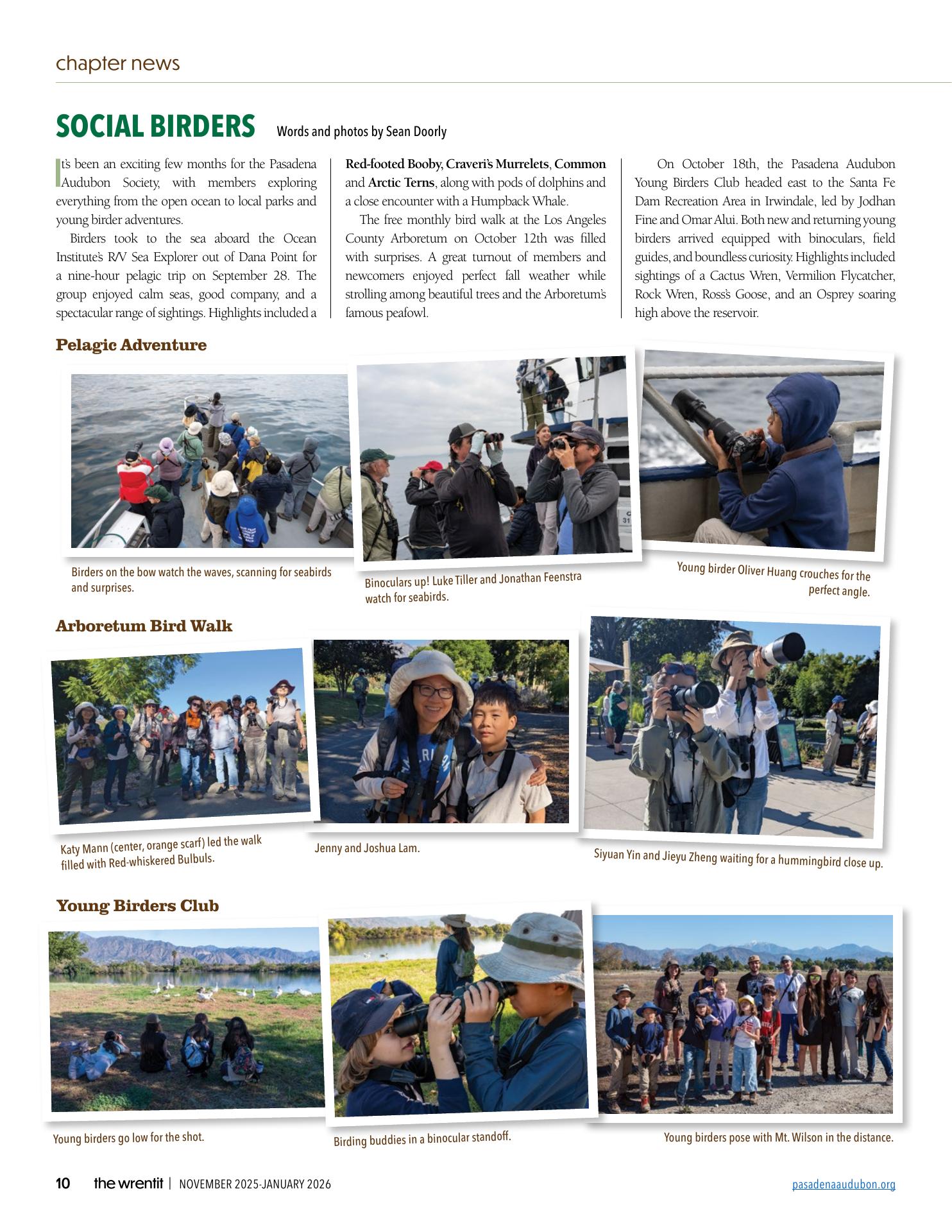 chapter news

SOCIAL BIRDERS Words and photos by Sean Doorly

It's been an exciting few months for the Pasadena Audubon Society, with members exploring everything from the open ocean to local parks and young birder adventures.

Birders took to the sea aboard the Ocean Institute's R/V Sea Explorer out of Dana Point for a nine-hour pelagic trip on September 28. The group enjoyed calm seas, good company, and a spectacular range of sightings. Highlights included a Red-footed Booby, Craveri's Murrelets, Common and Arctic Terns, along with pods of dolphins and a close encounter with a Humpback Whale.

The free monthly bird walk at the Los Angeles County Arboretum on October 12th was filled with surprises. A great turnout of members and newcomers enjoyed perfect fall weather while strolling among beautiful trees and the Arboretum's famous peafowl.

On October 18th, the Pasadena Audubon Young Birders Club headed east to the Santa Fe Dam Recreation Area in Irwindale, led by Jodhan Fine and Omar Alui. Both new and returning young birders arrived equipped with binoculars, field guides, and boundless curiosity. Highlights included sightings of a Cactus Wren, Vermilion Flycatcher, Rock Wren, Ross's Goose, and an Osprey soaring high above the reservoir.

Pelagic Adventure

Birders on the bow watch the waves, scanning for seabirds and surprises.

Binoculars up! Luke Tiller and Jonathan Feenstra watch for seabirds.

Young birder Oliver Huang crouches for the perfect angle.

Arboretum Bird Walk

Katy Mann (center, orange scarf) led the walk filled with Red-whiskered Bulbuls.

Jenny and Joshua Lam.

Siyuan Yin and Jieyu Zheng waiting for a hummingbird close up.

Young Birders Club

Young birders go low for the shot.

Birding buddies in a binocular standoff.

Young birders pose with Mt. Wilson in the distance.

10 the wrentit | NOVEMBER 2025-JANUARY 2026 pasadenaaudubon.org